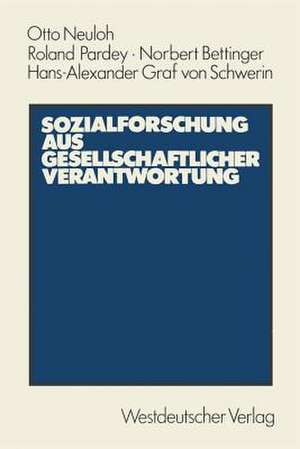 Otto Neuloh
Roland Pardey · Norbert Bettinger
Hans-Alexander Graf von Schwerin

SOZIALFORSCHUNG AUS GESELLSCHAFTLICHER VERANTWORTUNG

Westdeutscher Verlag